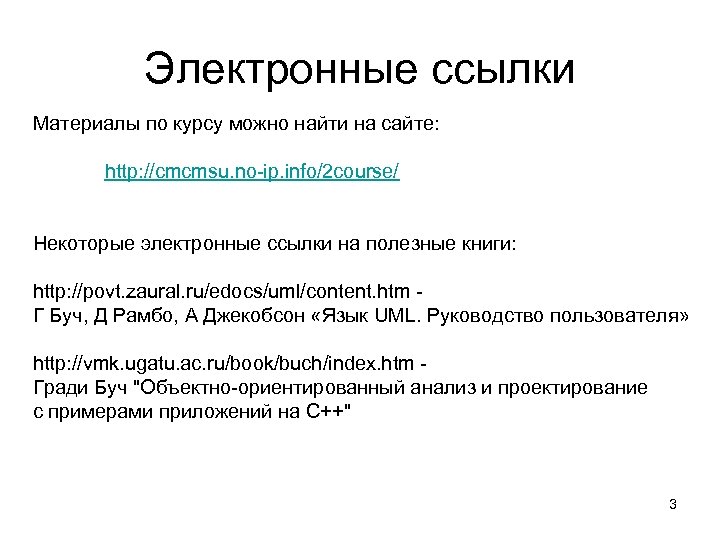 Электронные ссылки

Материалы по курсу можно найти на сайте:

http://cmcmsu.no-ip.info/2course/

Некоторые электронные ссылки на полезные книги:

http://povt.zaural.ru/edocs/uml/content.htm -
Г Буч, Д Рамбо, А Джекобсон «Язык UML. Руководство пользователя»

http://vmk.ugatu.ac.ru/book/buch/index.htm -
Гради Буч "Объектно-ориентированный анализ и проектирование с примерами приложений на С++"

3